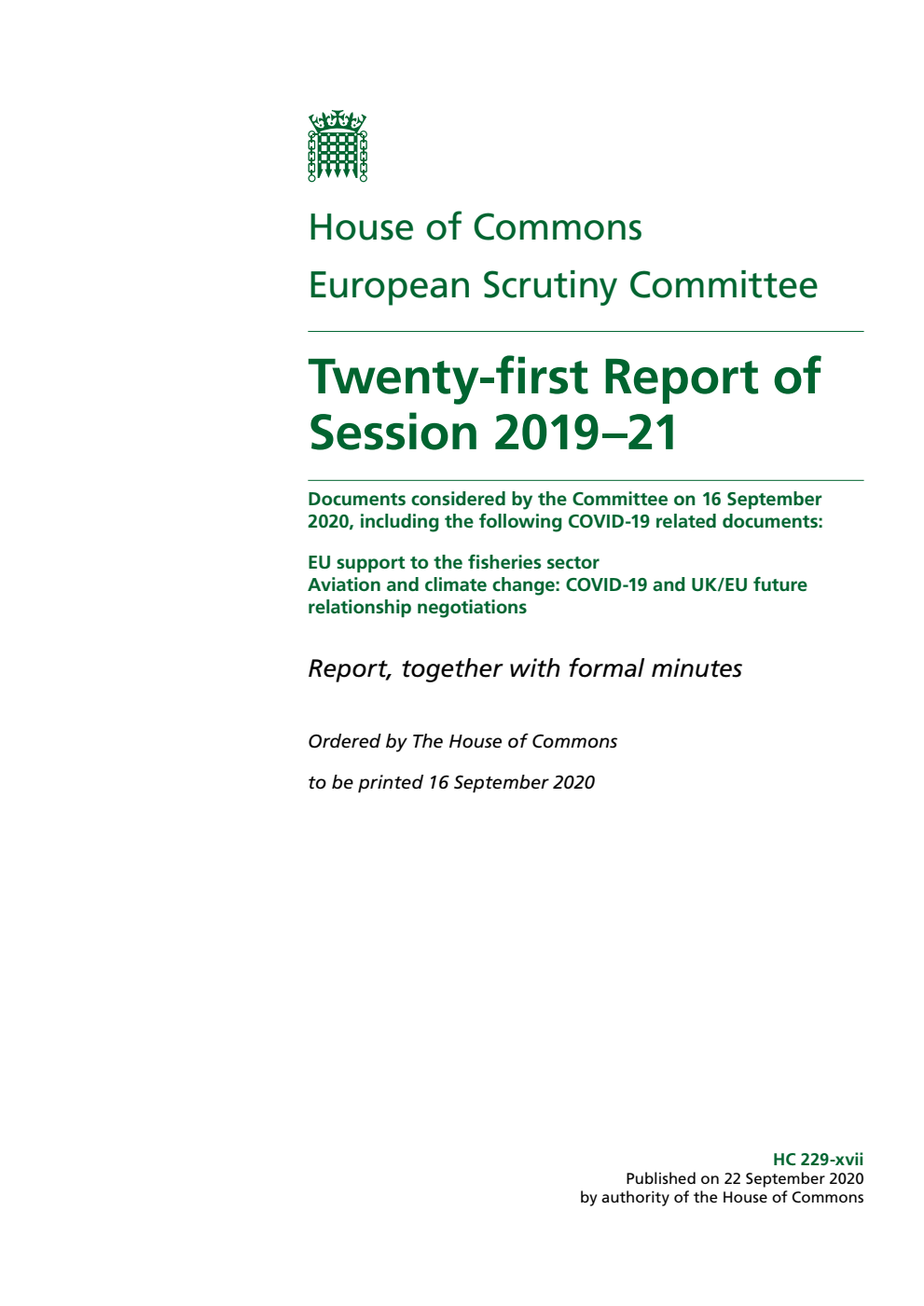 House of Commons

European Scrutiny Committee

Twenty-first Report of Session 2019–21

Documents considered by the Committee on 16 September 2020, including the following COVID-19 related documents:

EU support to the fisheries sector
Aviation and climate change: COVID-19 and UK/EU future relationship negotiations

Report, together with formal minutes

Ordered by The House of Commons

to be printed 16 September 2020

HC 229-xvii
Published on 22 September 2020
by authority of the House of Commons